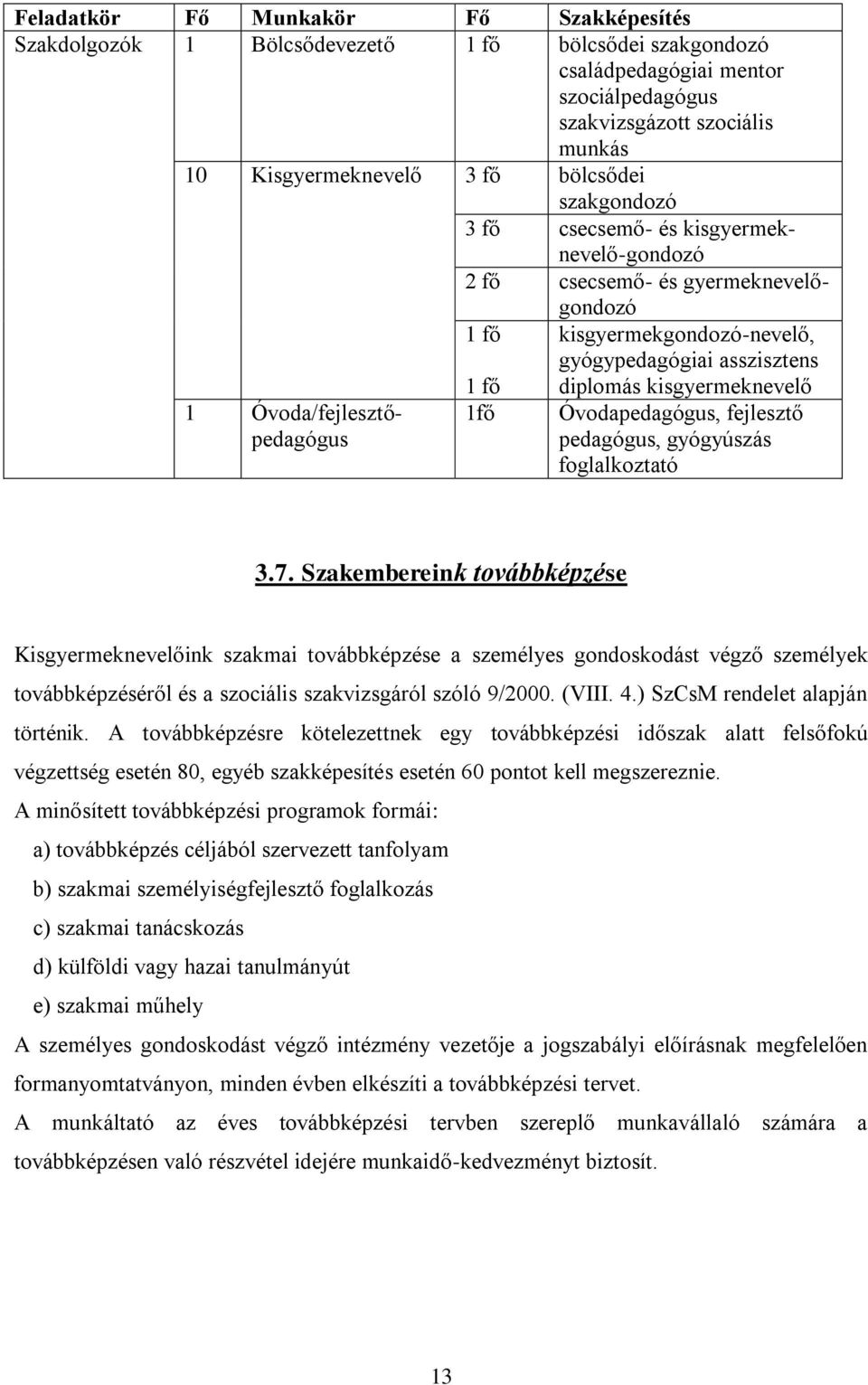 | Feladatkör | Fő | Munkakör | Fő | Szakképesítés |
|---|---|---|---|---|
| Szakdolgozók | 1 | Bölcsődevezető | 1 fő | bölcsődei szakgondozó családpedagógiai mentor szociálpedagógus szakvizsgázott szociális munkás |
| | 10 | Kisgyermeknevelő | 3 fő | bölcsődei szakgondozó |
| | | | 3 fő | csecsemő- és kisgyermeknevelő-gondozó |
| | | | 2 fő | csecsemő- és gyermeknevelőgondozó |
| | | | 1 fő | kisgyermekgondozó-nevelő, gyógypedagógiai asszisztens |
| | | | 1 fő | diplomás kisgyermeknevelő |
| | 1 | Óvoda/fejlesztőpedagógus | 1fő | Óvodapedagógus, fejlesztő pedagógus, gyógyúszás foglalkoztató |

3.7. Szakembereink továbbképzése

Kisgyermeknevelőink szakmai továbbképzése a személyes gondoskodást végző személyek továbbképzéséről és a szociális szakvizsgáról szóló 9/2000. (VIII. 4.) SzCsM rendelet alapján történik. A továbbképzésre kötelezettnek egy továbbképzési időszak alatt felsőfokú végzettség esetén 80, egyéb szakképesítés esetén 60 pontot kell megszereznie.

A minősített továbbképzési programok formái:

a) továbbképzés céljából szervezett tanfolyam

b) szakmai személyiségfejlesztő foglalkozás

c) szakmai tanácskozás

d) külföldi vagy hazai tanulmányút

e) szakmai műhely

A személyes gondoskodást végző intézmény vezetője a jogszabályi előírásnak megfelelően formanyomtatványon, minden évben elkészíti a továbbképzési tervet.

A munkáltató az éves továbbképzési tervben szereplő munkavállaló számára a továbbképzésen való részvétel idejére munkaidő-kedvezményt biztosít.

13